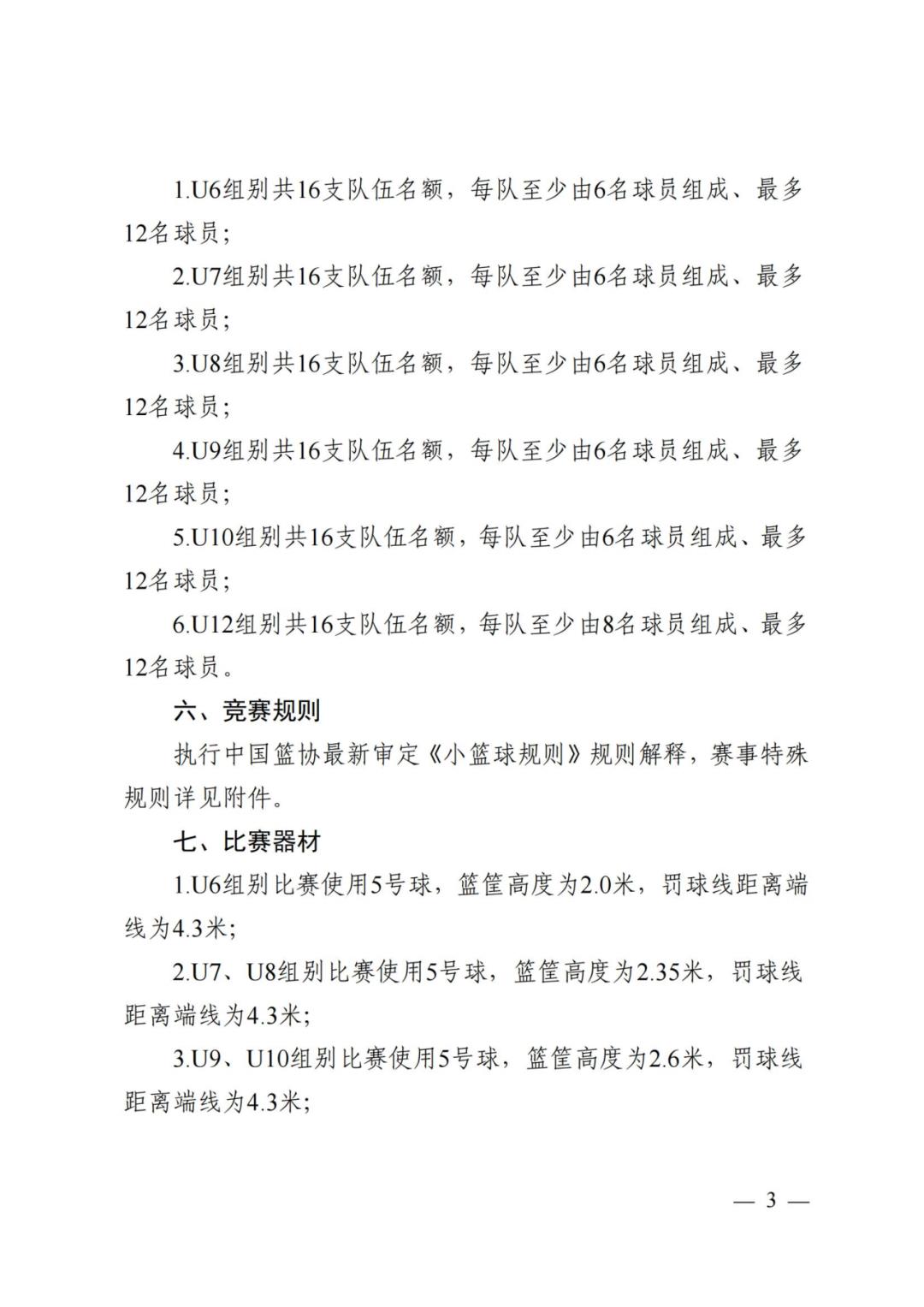 1.U6组别共16支队伍名额，每队至少由6名球员组成、最多12名球员；

2.U7组别共16支队伍名额，每队至少由6名球员组成、最多12名球员；

3.U8组别共16支队伍名额，每队至少由6名球员组成、最多12名球员；

4.U9组别共16支队伍名额，每队至少由6名球员组成、最多12名球员；

5.U10组别共16支队伍名额，每队至少由6名球员组成、最多12名球员；

6.U12组别共16支队伍名额，每队至少由8名球员组成、最多12名球员。

六、竞赛规则

执行中国篮协最新审定《小篮球规则》规则解释，赛事特殊规则详见附件。

七、比赛器材

1.U6组别比赛使用5号球，篮筐高度为2.0米，罚球线距离端线为4.3米；

2.U7、U8组别比赛使用5号球，篮筐高度为2.35米，罚球线距离端线为4.3米；

3.U9、U10组别比赛使用5号球，篮筐高度为2.6米，罚球线距离端线为4.3米；

— 3 —